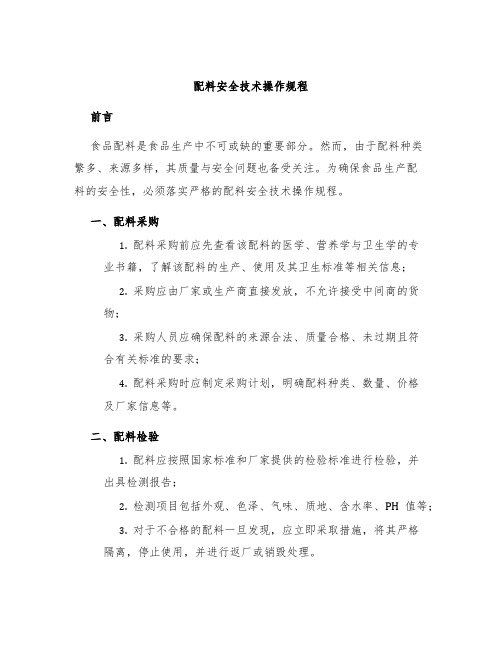 配料安全技术操作规程

前言

食品配料是食品生产中不可或缺的重要部分。然而，由于配料种类繁多、来源多样，其质量与安全问题也备受关注。为确保食品生产配料的安全性，必须落实严格的配料安全技术操作规程。

一、配料采购

1. 配料采购前应先查看该配料的医学、营养学与卫生学的专业书籍，了解该配料的生产、使用及其卫生标准等相关信息；

2. 采购应由厂家或生产商直接发放，不允许接受中间商的货物；

3. 采购人员应确保配料的来源合法、质量合格、未过期且符合有关标准的要求；

4. 配料采购时应制定采购计划，明确配料种类、数量、价格及厂家信息等。

二、配料检验

1. 配料应按照国家标准和厂家提供的检验标准进行检验，并出具检测报告；

2. 检测项目包括外观、色泽、气味、质地、含水率、PH 值等；

3. 对于不合格的配料一旦发现，应立即采取措施，将其严格隔离，停止使用，并进行返厂或销毁处理。